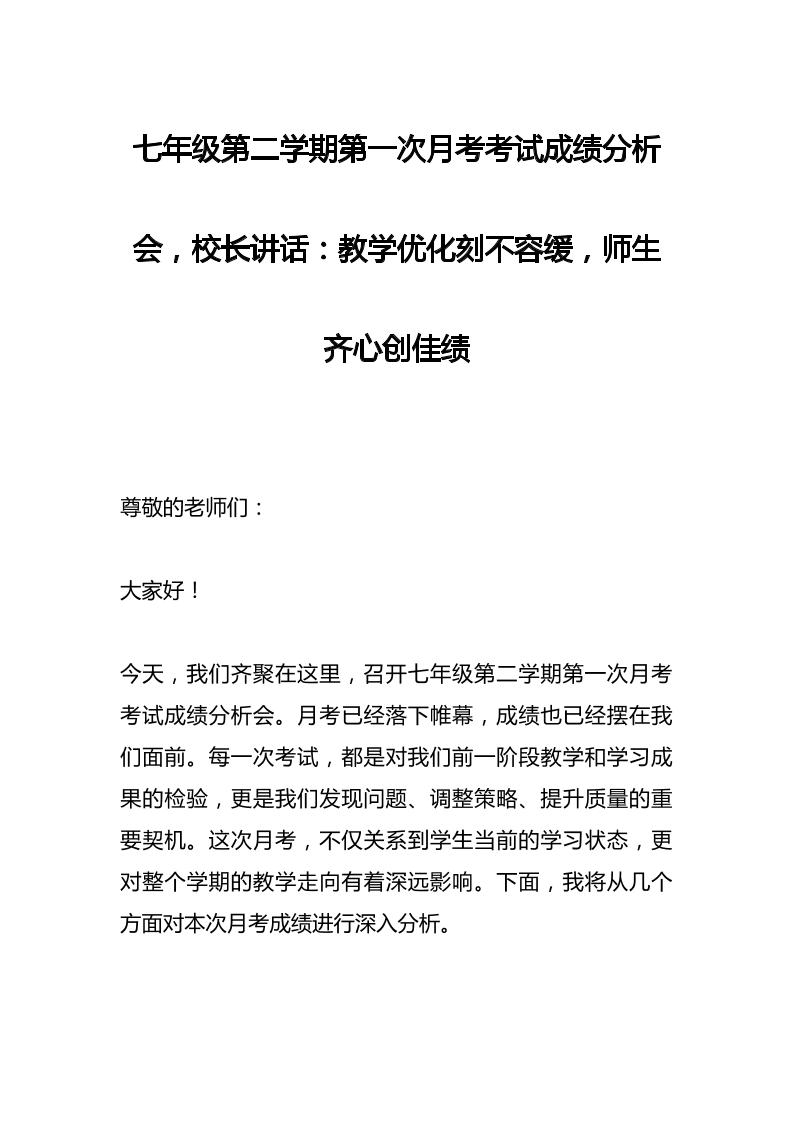 七年级第二学期第一次月考考试成绩分析会，校长讲话：教学优化刻不容缓，师生齐心创佳绩

尊敬的老师们：

大家好！

今天，我们齐聚在这里，召开七年级第二学期第一次月考考试成绩分析会。月考已经落下帷幕，成绩也已经摆在我们面前。每一次考试，都是对我们前一阶段教学和学习成果的检验，更是我们发现问题、调整策略、提升质量的重要契机。这次月考，不仅关系到学生当前的学习状态，更对整个学期的教学走向有着深远影响。下面，我将从几个方面对本次月考成绩进行深入分析。